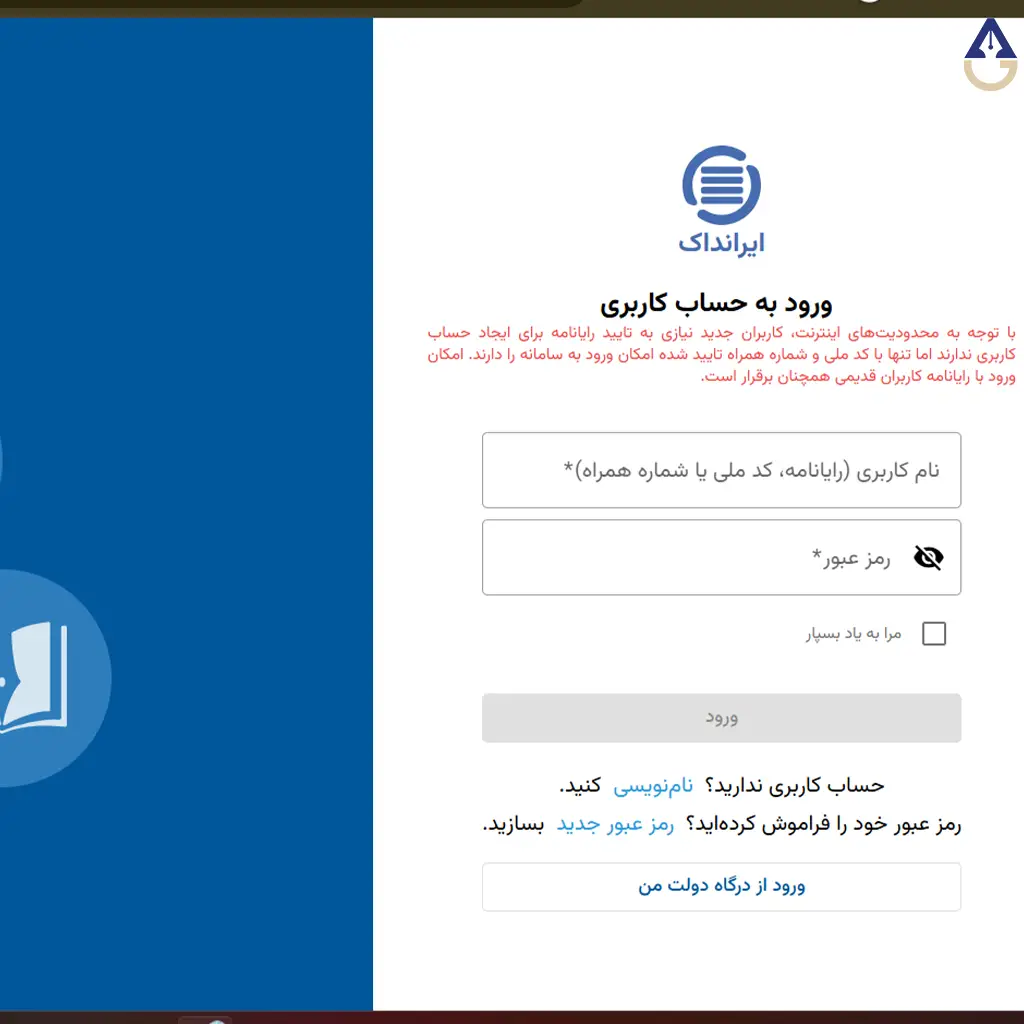 ایرانداک

ورود به حساب کاربری

با توجه به محدودیت‌های اینترنت، کاربران جدید نیازی به تایید رایانامه برای ایجاد حساب کاربری ندارند اما تنها با کد ملی و شماره همراه تایید شده امکان ورود به سامانه را دارند. امکان ورود با رایانامه کاربران قدیمی همچنان برقرار است.

نام کاربری (رایانامه، کد ملی یا شماره همراه)*

رمز عبور*

مرا به یاد بسپار

ورود

حساب کاربری ندارید؟ نام‌نویسی کنید.

رمز عبور خود را فراموش کرده‌اید؟ رمز عبور جدید بسازید.

ورود از درگاه دولت من